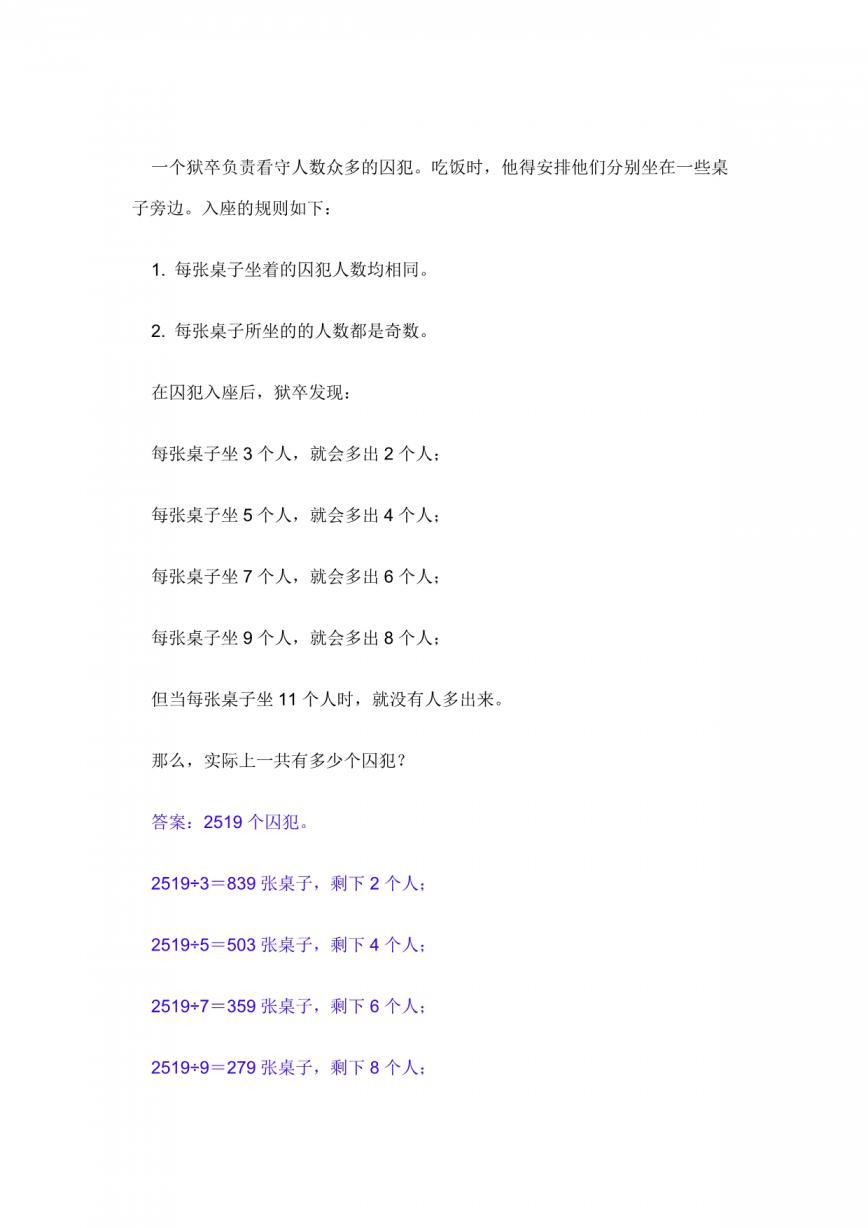 一个狱卒负责看守人数众多的囚犯。吃饭时，他得安排他们分别坐在一些桌子旁边。入座的规则如下：

1. 每张桌子坐着的囚犯人数均相同。

2. 每张桌子所坐的的人数都是奇数。

在囚犯入座后，狱卒发现：

每张桌子坐 3 个人，就会多出 2 个人；

每张桌子坐 5 个人，就会多出 4 个人；

每张桌子坐 7 个人，就会多出 6 个人；

每张桌子坐 9 个人，就会多出 8 个人；

但当每张桌子坐 11 个人时，就没有人多出来。

那么，实际上一共有多少个囚犯？

答案：2519 个囚犯。

2519÷3＝839 张桌子，剩下 2 个人；

2519÷5＝503 张桌子，剩下 4 个人；

2519÷7＝359 张桌子，剩下 6 个人；

2519÷9＝279 张桌子，剩下 8 个人；